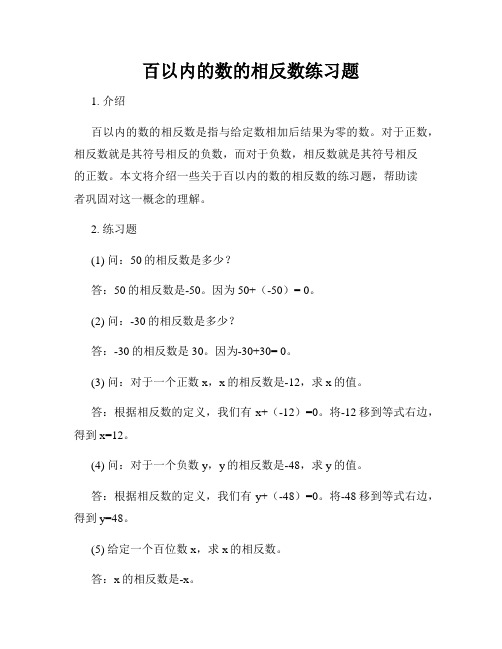 百以内的数的相反数练习题

1. 介绍

百以内的数的相反数是指与给定数相加后结果为零的数。对于正数，相反数就是其符号相反的负数，而对于负数，相反数就是其符号相反的正数。本文将介绍一些关于百以内的数的相反数的练习题，帮助读者巩固对这一概念的理解。

2. 练习题

(1) 问：50 的相反数是多少？

答：50 的相反数是-50。因为 50+（-50）= 0。

(2) 问：-30 的相反数是多少？

答：-30 的相反数是 30。因为-30+30= 0。

(3) 问：对于一个正数 x，x 的相反数是-12，求 x 的值。

答：根据相反数的定义，我们有 x+（-12）=0。将-12 移到等式右边，得到 x=12。

(4) 问：对于一个负数 y，y 的相反数是-48，求 y 的值。

答：根据相反数的定义，我们有 y+（-48）=0。将-48 移到等式右边，得到 y=48。

(5) 给定一个百位数 x，求 x 的相反数。

答：x 的相反数是-x。